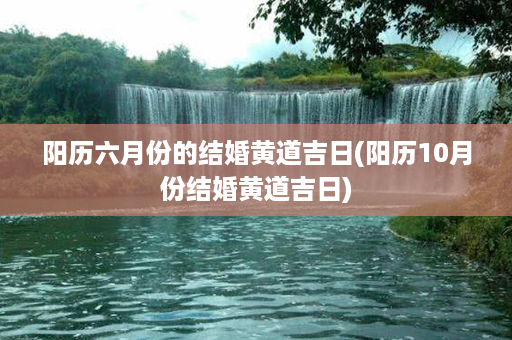 阳历六月份的结婚黄道吉日(阳历10月份结婚黄道吉日)